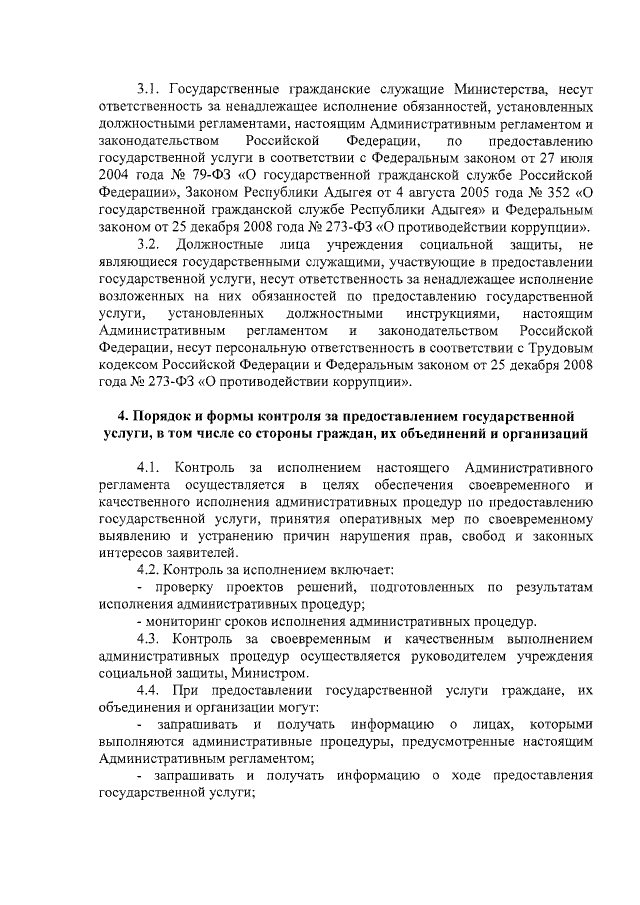 3.1. Государственные гражданские служащие Министерства, несут ответственность за ненадлежащее исполнение обязанностей, установленных должностными регламентами, настоящим Административным регламентом и законодательством Российской Федерации, по предоставлению государственной услуги в соответствии с Федеральным законом от 27 июля 2004 года № 79-ФЗ «О государственной гражданской службе Российской Федерации», Законом Республики Адыгея от 4 августа 2005 года № 352 «О государственной гражданской службе Республики Адыгея» и Федеральным законом от 25 декабря 2008 года № 273-ФЗ «О противодействии коррупции».

3.2. Должностные лица учреждения социальной защиты, не являющиеся государственными служащими, участвующие в предоставлении государственной услуги, несут ответственность за ненадлежащее исполнение возложенных на них обязанностей по предоставлению государственной услуги, установленных должностными инструкциями, настоящим Административным регламентом и законодательством Российской Федерации, несут персональную ответственность в соответствии с Трудовым кодексом Российской Федерации и Федеральным законом от 25 декабря 2008 года № 273-ФЗ «О противодействии коррупции».

4. Порядок и формы контроля за предоставлением государственной услуги, в том числе со стороны граждан, их объединений и организаций

4.1. Контроль за исполнением настоящего Административного регламента осуществляется в целях обеспечения своевременного и качественного исполнения административных процедур по предоставлению государственной услуги, принятия оперативных мер по своевременному выявлению и устранению причин нарушения прав, свобод и законных интересов заявителей.

4.2. Контроль за исполнением включает:

- проверку проектов решений, подготовленных по результатам исполнения административных процедур;

- мониторинг сроков исполнения административных процедур.

4.3. Контроль за своевременным и качественным выполнением административных процедур осуществляется руководителем учреждения социальной защиты, Министром.

4.4. При предоставлении государственной услуги граждане, их объединения и организации могут:

- запрашивать и получать информацию о лицах, которыми выполняются административные процедуры, предусмотренные настоящим Административным регламентом;

- запрашивать и получать информацию о ходе предоставления государственной услуги;